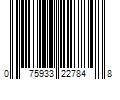 0 75933 22784 8